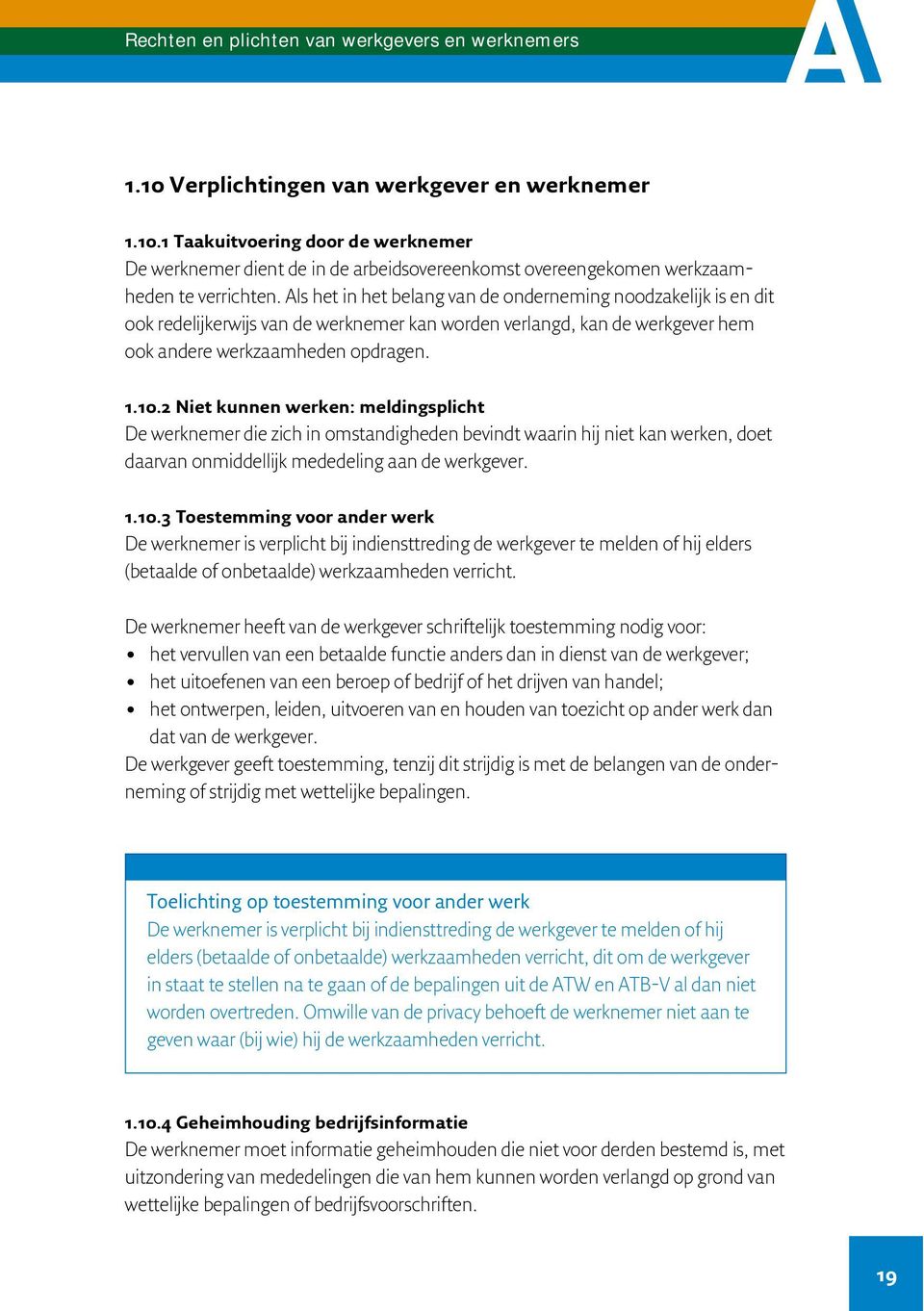 Rechten en plichten van werkgevers en werknemers

A

1.10 Verplichtingen van werkgever en werknemer

1.10.1 Taakuitvoering door de werknemer
De werknemer dient de in de arbeidsovereenkomst overeengekomen werkzaamheden te verrichten. Als het in het belang van de onderneming noodzakelijk is en dit ook redelijkerwijs van de werknemer kan worden verlangd, kan de werkgever hem ook andere werkzaamheden opdragen.

1.10.2 Niet kunnen werken: meldingsplicht
De werknemer die zich in omstandigheden bevindt waarin hij niet kan werken, doet daarvan onmiddellijk mededeling aan de werkgever.

1.10.3 Toestemming voor ander werk
De werknemer is verplicht bij indiensttreding de werkgever te melden of hij elders (betaalde of onbetaalde) werkzaamheden verricht.

De werknemer heeft van de werkgever schriftelijk toestemming nodig voor:
• het vervullen van een betaalde functie anders dan in dienst van de werkgever;
• het uitoefenen van een beroep of bedrijf of het drijven van handel;
• het ontwerpen, leiden, uitvoeren van en houden van toezicht op ander werk dan dat van de werkgever.
De werkgever geeft toestemming, tenzij dit strijdig is met de belangen van de onderneming of strijdig met wettelijke bepalingen.

Toelichting op toestemming voor ander werk
De werknemer is verplicht bij indiensttreding de werkgever te melden of hij elders (betaalde of onbetaalde) werkzaamheden verricht, dit om de werkgever in staat te stellen na te gaan of de bepalingen uit de ATW en ATB-V al dan niet worden overtreden. Omwille van de privacy behoeft de werknemer niet aan te geven waar (bij wie) hij de werkzaamheden verricht.

1.10.4 Geheimhouding bedrijfsinformatie
De werknemer moet informatie geheimhouden die niet voor derden bestemd is, met uitzondering van mededelingen die van hem kunnen worden verlangd op grond van wettelijke bepalingen of bedrijfsvoorschriften.

19